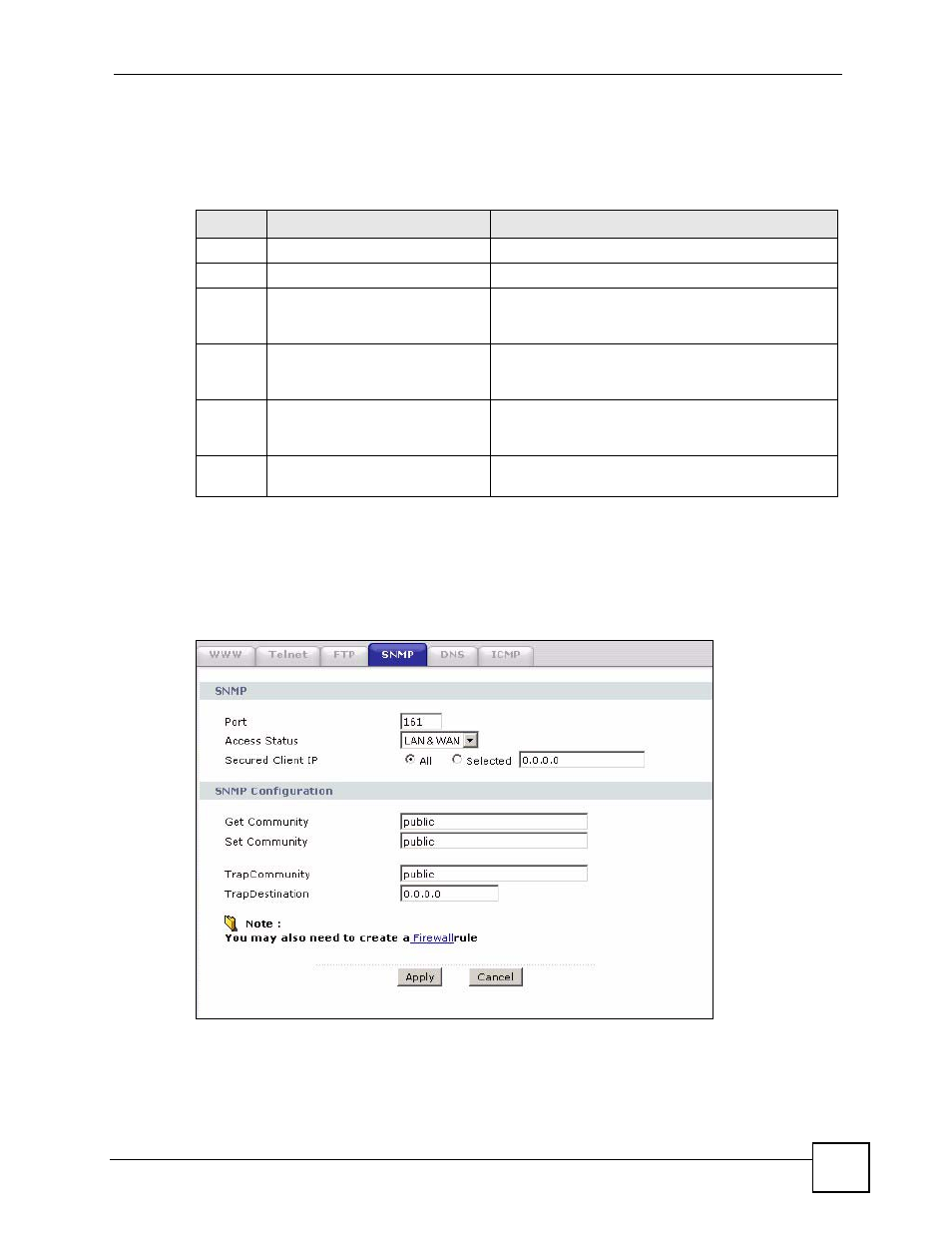 WWW Telnet FTP SNMP DNS ICMP

SNMP

Port 161
Access Status LAN & WAN
Secured Client IP All Selected 0.0.0.0

SNMP Configuration

Get Community public
Set Community public

TrapCommunity public
TrapDestination 0.0.0.0

Note :
You may also need to create a Firewall rule

Apply Cancel